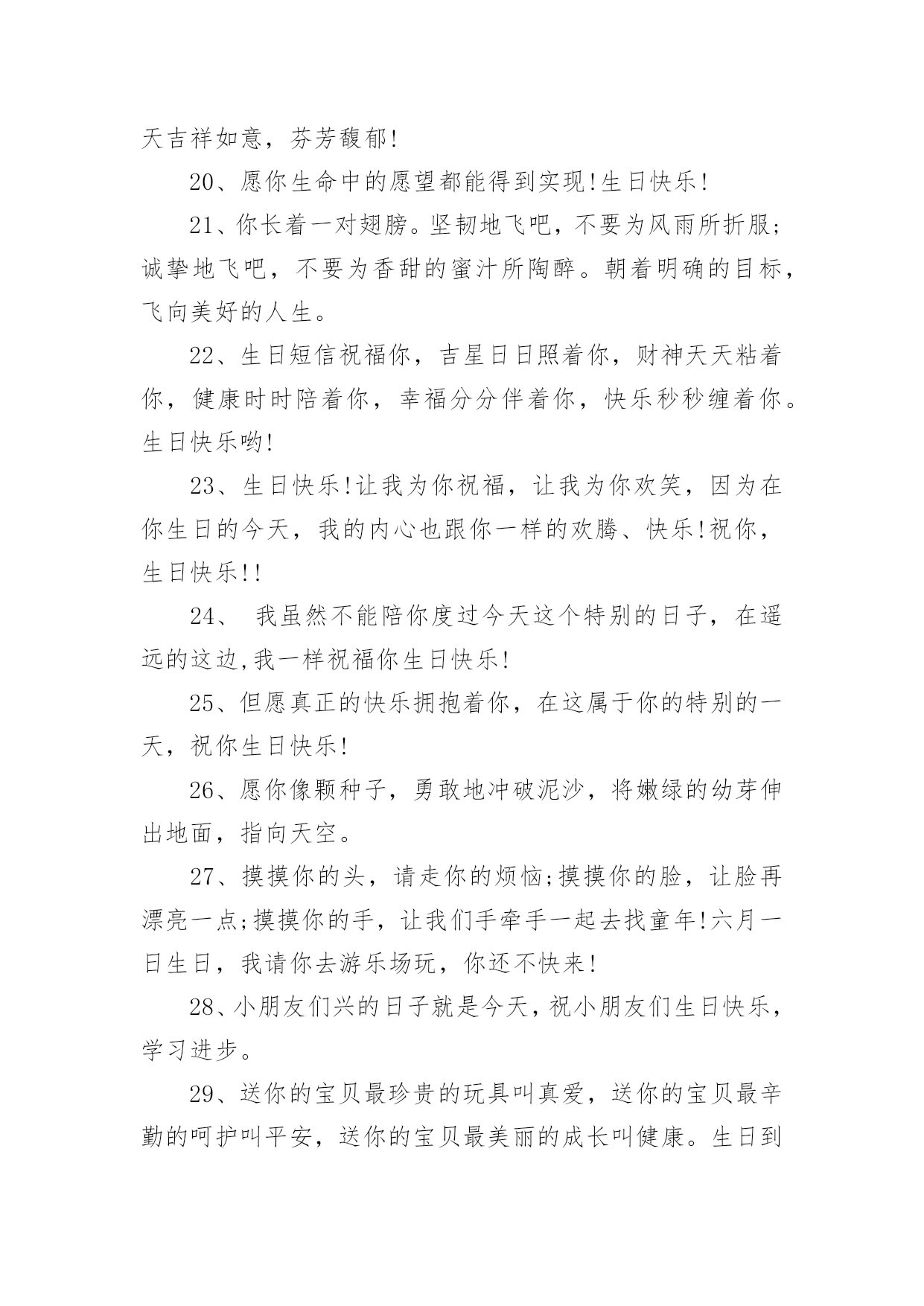 天吉祥如意，芬芳馥郁!

20、愿你生命中的愿望都能得到实现!生日快乐!

21、你长着一对翅膀。坚韧地飞吧，不要为风雨所折服;诚挚地飞吧，不要为香甜的蜜汁所陶醉。朝着明确的目标，飞向美好的人生。

22、生日短信祝福你，吉星日日照着你，财神天天粘着你，健康时时陪着你，幸福分分伴着你，快乐秒秒缠着你。生日快乐哟!

23、生日快乐!让我为你祝福，让我为你欢笑，因为在你生日的今天，我的内心也跟你一样的欢腾、快乐!祝你，生日快乐!!

24、 我虽然不能陪你度过今天这个特别的日子，在遥远的这边,我一样祝福你生日快乐!

25、但愿真正的快乐拥抱着你，在这属于你的特别的一天，祝你生日快乐!

26、愿你像颗种子，勇敢地冲破泥沙，将嫩绿的幼芽伸出地面，指向天空。

27、摸摸你的头，请走你的烦恼;摸摸你的脸，让脸再漂亮一点;摸摸你的手，让我们手牵手一起去找童年!六月一日生日，我请你去游乐场玩，你还不快来!

28、小朋友们兴的日子就是今天，祝小朋友们生日快乐，学习进步。

29、送你的宝贝最珍贵的玩具叫真爱，送你的宝贝最辛勤的呵护叫平安，送你的宝贝最美丽的成长叫健康。生日到